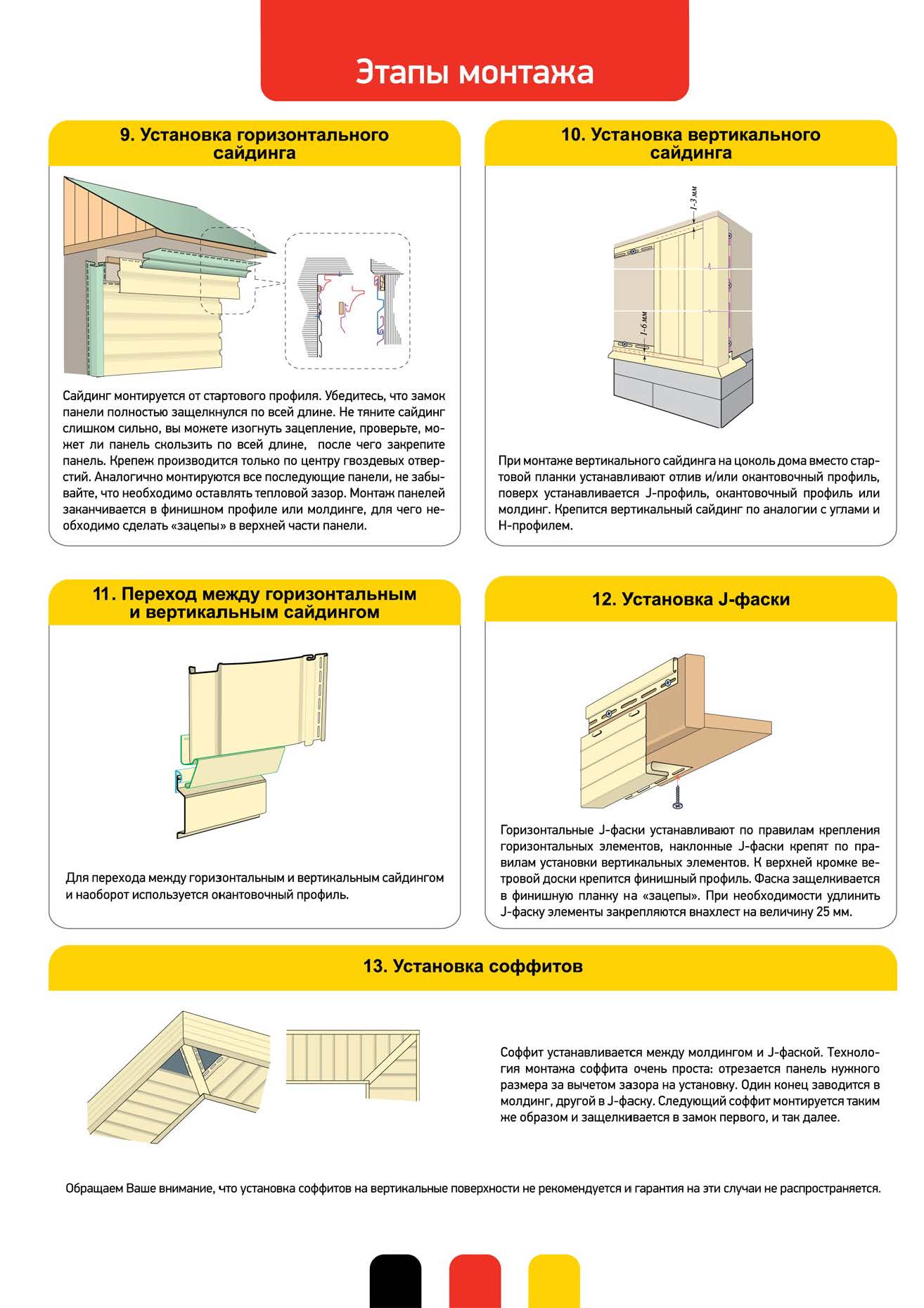 Этапы монтажа

9. Установка горизонтального сайдинга

Сайдинг монтируется от стартового профиля. Убедитесь, что замок панели полностью защелкнулся по всей длине. Не тяните сайдинг слишком сильно, вы можете изогнуть зацепление, проверьте, может ли панель скользить по всей длине, после чего закрепите панель. Крепеж производится только по центру гвоздевых отверстий. Аналогично монтируются все последующие панели, не забывайте, что необходимо оставлять тепловой зазор. Монтаж панелей заканчивается в финишном профиле или молдинге, для чего необходимо сделать «зацепы» в верхней части панели.

10. Установка вертикального сайдинга

1-3 мм

1-6 мм

При монтаже вертикального сайдинга на цоколь дома вместо стартовой планки устанавливают отлив и/или окантовочный профиль, поверх устанавливается J-профиль, окантовочный профиль или молдинг. Крепится вертикальный сайдинг по аналогии с углами и Н-профилем.

11. Переход между горизонтальным и вертикальным сайдингом

Для перехода между горизонтальным и вертикальным сайдингом и наоборот используется окантовочный профиль.

12. Установка J-фаски

Горизонтальные J-фаски устанавливают по правилам крепления горизонтальных элементов, наклонные J-фаски крепят по правилам установки вертикальных элементов. К верхней кромке ветровой доски крепится финишный профиль. Фаска защелкивается в финишную планку на «зацепы». При необходимости удлинить J-фаску элементы закрепляются внахлест на величину 25 мм.

13. Установка соффитов

Соффит устанавливается между молдингом и J-фаской. Технология монтажа соффита очень проста: отрезается панель нужного размера за вычетом зазора на установку. Один конец заводится в молдинг, другой в J-фаску. Следующий соффит монтируется таким же образом и защелкивается в замок первого, и так далее.

Обращаем Ваше внимание, что установка соффитов на вертикальные поверхности не рекомендуется и гарантия на эти случаи не распространяется.